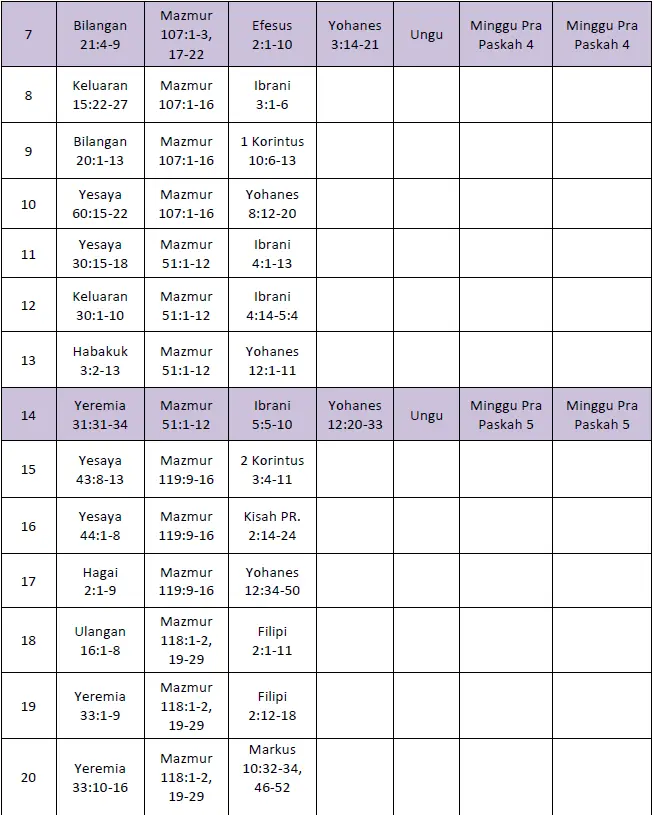 | 7 | Bilangan 21:4-9 | Mazmur 107:1-3, 17-22 | Efesus 2:1-10 | Yohanes 3:14-21 | Ungu | Minggu Pra Paskah 4 | Minggu Pra Paskah 4 |
|---|---|---|---|---|---|---|---|
| 8 | Keluaran 15:22-27 | Mazmur 107:1-16 | Ibrani 3:1-6 | | | | |
| 9 | Bilangan 20:1-13 | Mazmur 107:1-16 | 1 Korintus 10:6-13 | | | | |
| 10 | Yesaya 60:15-22 | Mazmur 107:1-16 | Yohanes 8:12-20 | | | | |
| 11 | Yesaya 30:15-18 | Mazmur 51:1-12 | Ibrani 4:1-13 | | | | |
| 12 | Keluaran 30:1-10 | Mazmur 51:1-12 | Ibrani 4:14-5:4 | | | | |
| 13 | Habakuk 3:2-13 | Mazmur 51:1-12 | Yohanes 12:1-11 | | | | |
| 14 | Yeremia 31:31-34 | Mazmur 51:1-12 | Ibrani 5:5-10 | Yohanes 12:20-33 | Ungu | Minggu Pra Paskah 5 | Minggu Pra Paskah 5 |
| 15 | Yesaya 43:8-13 | Mazmur 119:9-16 | 2 Korintus 3:4-11 | | | | |
| 16 | Yesaya 44:1-8 | Mazmur 119:9-16 | Kisah PR. 2:14-24 | | | | |
| 17 | Hagai 2:1-9 | Mazmur 119:9-16 | Yohanes 12:34-50 | | | | |
| 18 | Ulangan 16:1-8 | Mazmur 118:1-2, 19-29 | Filipi 2:1-11 | | | | |
| 19 | Yeremia 33:1-9 | Mazmur 118:1-2, 19-29 | Filipi 2:12-18 | | | | |
| 20 | Yeremia 33:10-16 | Mazmur 118:1-2, 19-29 | Markus 10:32-34, 46-52 | | | | |